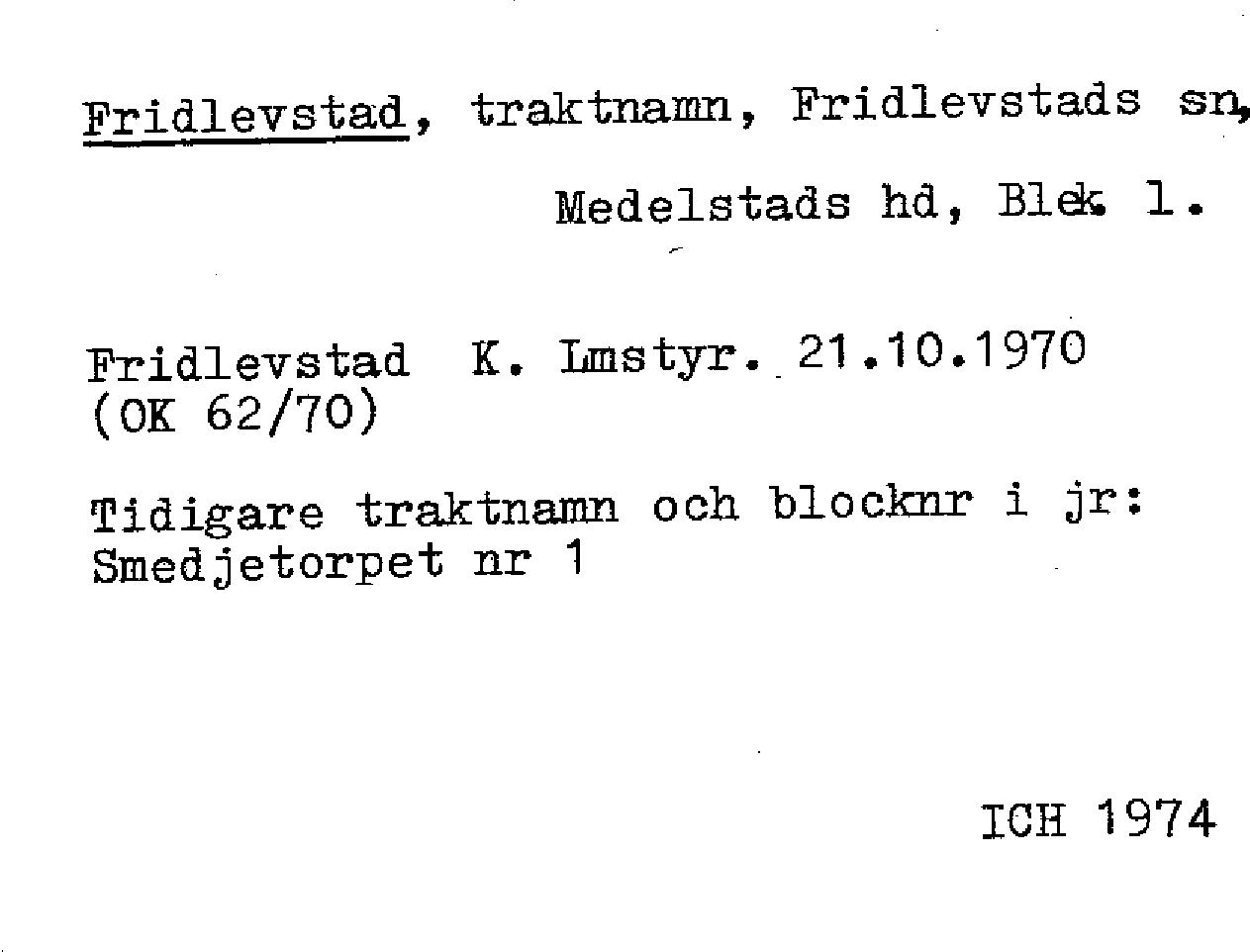 Fridlevstad, traktnamn, Fridlevstads sn, Medelstads hd, Blek. l.

Fridlevstad K. Lmstyr. 21.10.1970 (OK 62/70)

Tidigare traktnamn och blocknr i jr: Smedjetorpet nr 1

ICH 1974